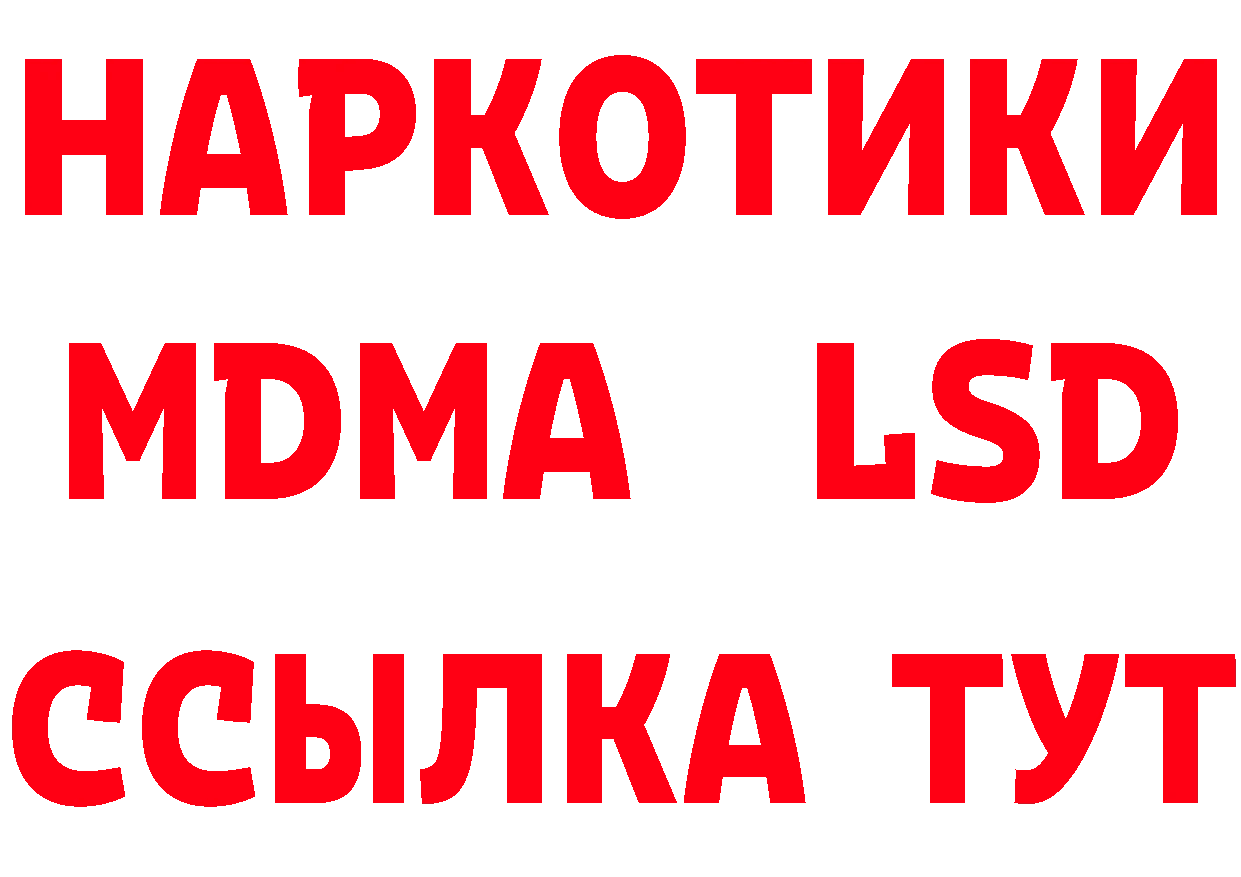 НАРКОТИКИ
MDMA LSD
ССЫЛКА ТУТ